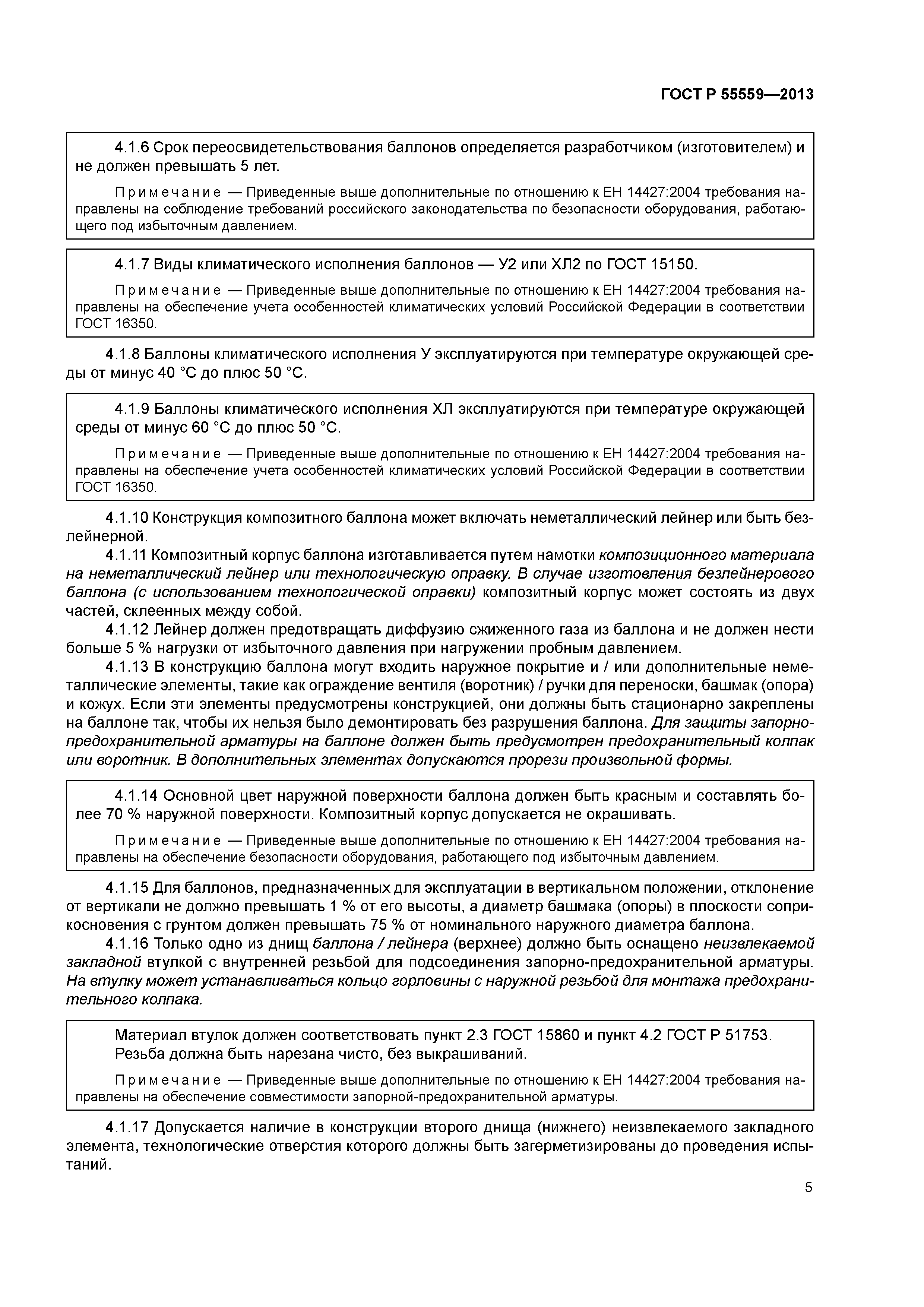 ГОСТ Р 55559—2013

4.1.6 Срок переосвидетельствования баллонов определяется разработчиком (изготовителем) и не должен превышать 5 лет.

Примечание — Приведенные выше дополнительные по отношению к ЕН 14427:2004 требования направлены на соблюдение требований российского законодательства по безопасности оборудования, работающего под избыточным давлением.

4.1.7 Виды климатического исполнения баллонов — У2 или ХЛ2 по ГОСТ 15150.

Примечание — Приведенные выше дополнительные по отношению к ЕН 14427:2004 требования направлены на обеспечение учета особенностей климатических условий Российской Федерации в соответствии ГОСТ 16350.

4.1.8 Баллоны климатического исполнения У эксплуатируются при температуре окружающей среды от минус 40 °С до плюс 50 °С.

4.1.9 Баллоны климатического исполнения ХЛ эксплуатируются при температуре окружающей среды от минус 60 °С до плюс 50 °С.

Примечание — Приведенные выше дополнительные по отношению к ЕН 14427:2004 требования направлены на обеспечение учета особенностей климатических условий Российской Федерации в соответствии ГОСТ 16350.

4.1.10 Конструкция композитного баллона может включать неметаллический лейнер или быть безлейнерной.

4.1.11 Композитный корпус баллона изготавливается путем намотки композиционного материала на неметаллический лейнер или технологическую оправку. В случае изготовления безлейнерового баллона (с использованием технологической оправки) композитный корпус может состоять из двух частей, склеенных между собой.

4.1.12 Лейнер должен предотвращать диффузию сжиженного газа из баллона и не должен нести больше 5 % нагрузки от избыточного давления при нагружении пробным давлением.

4.1.13 В конструкцию баллона могут входить наружное покрытие и / или дополнительные неметаллические элементы, такие как ограждение вентиля (воротник) / ручки для переноски, башмак (опора) и кожух. Если эти элементы предусмотрены конструкцией, они должны быть стационарно закреплены на баллоне так, чтобы их нельзя было демонтировать без разрушения баллона. Для защиты запорно-предохранительной арматуры на баллоне должен быть предусмотрен предохранительный колпак или воротник. В дополнительных элементах допускаются прорези произвольной формы.

4.1.14 Основной цвет наружной поверхности баллона должен быть красным и составлять более 70 % наружной поверхности. Композитный корпус допускается не окрашивать.

Примечание — Приведенные выше дополнительные по отношению к ЕН 14427:2004 требования направлены на обеспечение безопасности оборудования, работающего под избыточным давлением.

4.1.15 Для баллонов, предназначенных для эксплуатации в вертикальном положении, отклонение от вертикали не должно превышать 1 % от его высоты, а диаметр башмака (опоры) в плоскости соприкосновения с грунтом должен превышать 75 % от номинального наружного диаметра баллона.

4.1.16 Только одно из днищ баллона / лейнера (верхнее) должно быть оснащено неизвлекаемой закладной втулкой с внутренней резьбой для подсоединения запорно-предохранительной арматуры. На втулку может устанавливаться кольцо горловины с наружной резьбой для монтажа предохранительного колпака.

Материал втулок должен соответствовать пункт 2.3 ГОСТ 15860 и пункт 4.2 ГОСТ Р 51753.
Резьба должна быть нарезана чисто, без выкрашиваний.

Примечание — Приведенные выше дополнительные по отношению к ЕН 14427:2004 требования направлены на обеспечение совместимости запорной-предохранительной арматуры.

4.1.17 Допускается наличие в конструкции второго днища (нижнего) неизвлекаемого закладного элемента, технологические отверстия которого должны быть загерметизированы до проведения испытаний.

5